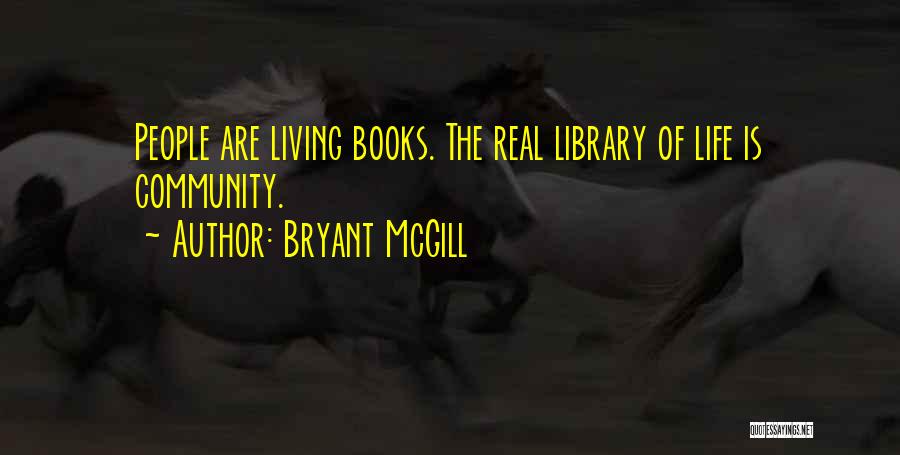 People are living books. The real library of life is community.

~ Author: Bryant McGill

QUOTESSAYINGS.NET